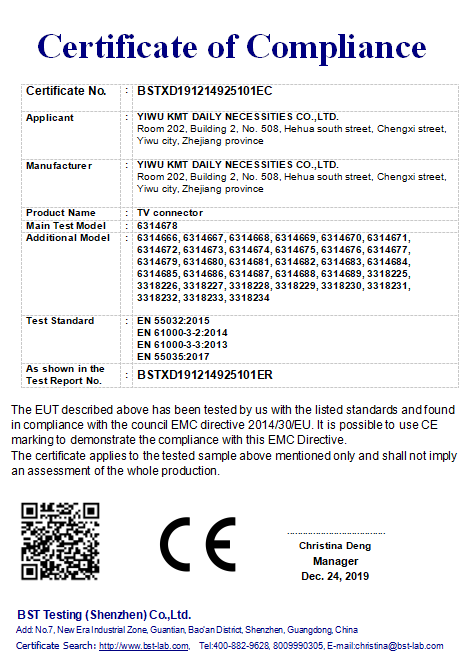 Certificate of Compliance

| Certificate No. | : | BSTXD191214925101EC |
|---|---|---|
| Applicant | : | YIWU KMT DAILY NECESSITIES CO.,LTD. Room 202, Building 2, No. 508, Hehua south street, Chengxi street, Yiwu city, Zhejiang province |
| Manufacturer | : | YIWU KMT DAILY NECESSITIES CO.,LTD. Room 202, Building 2, No. 508, Hehua south street, Chengxi street, Yiwu city, Zhejiang province |
| Product Name | : | TV connector |
| Main Test Model | : | 6314678 |
| Additional Model | : | 6314666, 6314667, 6314668, 6314669, 6314670, 6314671, 6314672, 6314673, 6314674, 6314675, 6314676, 6314677, 6314679, 6314680, 6314681, 6314682, 6314683, 6314684, 6314685, 6314686, 6314687, 6314688, 6314689, 3318225, 3318226, 3318227, 3318228, 3318229, 3318230, 3318231, 3318232, 3318233, 3318234 |
| Test Standard | : | EN 55032:2015 EN 61000-3-2:2014 EN 61000-3-3:2013 EN 55035:2017 |
| As shown in the Test Report No. | : | BSTXD191214925101ER |

The EUT described above has been tested by us with the listed standards and found in compliance with the council EMC directive 2014/30/EU. It is possible to use CE marking to demonstrate the compliance with this EMC Directive.
The certificate applies to the tested sample above mentioned only and shall not imply an assessment of the whole production.

CE

Christina Deng
Manager
Dec. 24, 2019

BST Testing (Shenzhen) Co.,Ltd.
Add: No.7, New Era Industrial Zone, Guantian, Bao'an District, Shenzhen, Guangdong, China
Certificate Search: http://www.bst-lab.com, Tel:400-882-9628, 8009990305, E-mail:christina@bst-lab.com